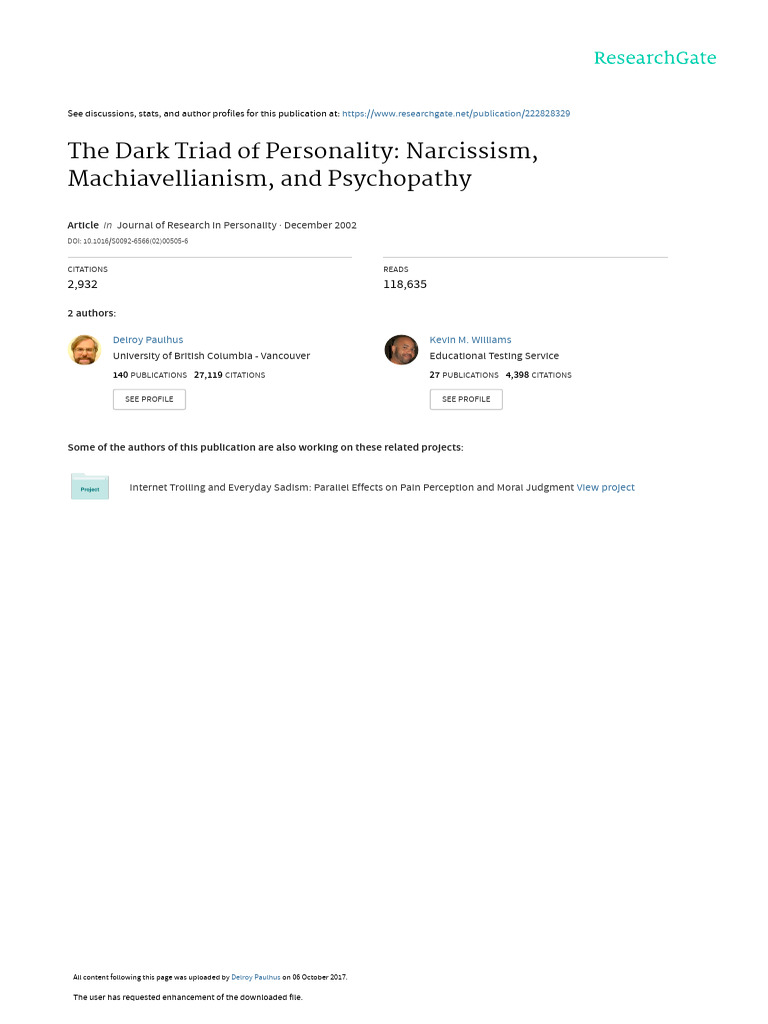 ResearchGate

See discussions, stats, and author profiles for this publication at: https://www.researchgate.net/publication/222828329

The Dark Triad of Personality: Narcissism, Machiavellianism, and Psychopathy

Article in Journal of Research in Personality · December 2002
DOI: 10.1016/S0092-6566(02)00505-6

CITATIONS
2,932

READS
118,635

2 authors:

Delroy Paulhus
University of British Columbia - Vancouver
140 PUBLICATIONS 27,119 CITATIONS
SEE PROFILE

Kevin M. Williams
Educational Testing Service
27 PUBLICATIONS 4,398 CITATIONS
SEE PROFILE

Some of the authors of this publication are also working on these related projects:

Project

Internet Trolling and Everyday Sadism: Parallel Effects on Pain Perception and Moral Judgment View project

All content following this page was uploaded by Delroy Paulhus on 06 October 2017.

The user has requested enhancement of the downloaded file.